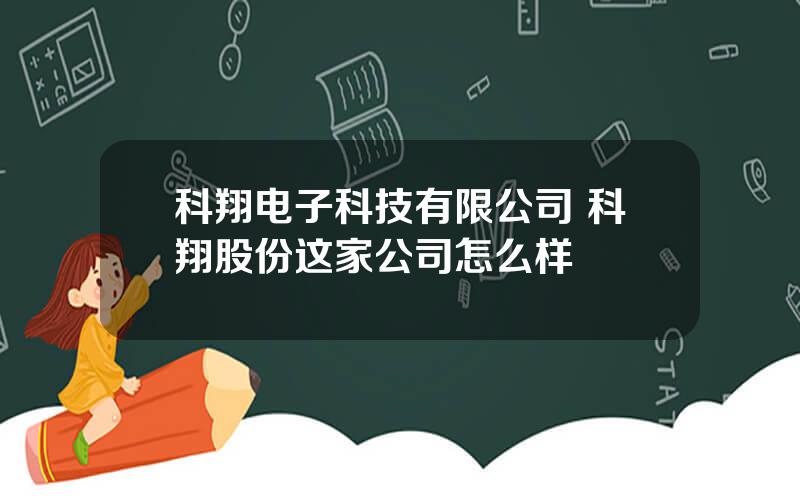 科翔电子科技有限公司 科翔股份这家公司怎么样

STAT